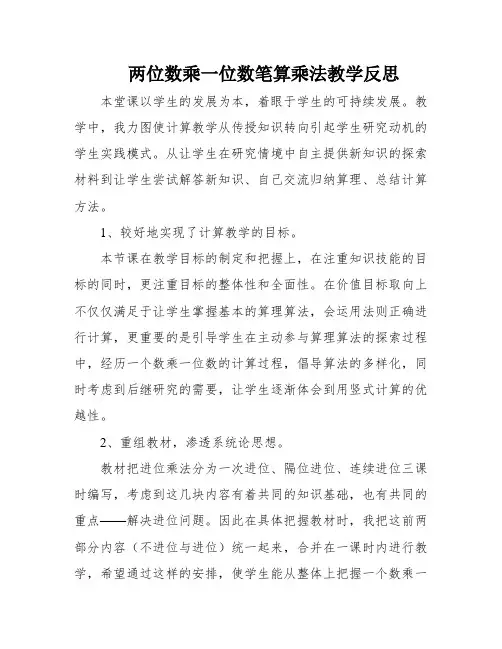 两位数乘一位数笔算乘法教学反思

本堂课以学生的发展为本，着眼于学生的可持续发展。教学中，我力图使计算教学从传授知识转向引起学生研究动机的学生实践模式。从让学生在研究情境中自主提供新知识的探索材料到让学生尝试解答新知识、自己交流归纳算理、总结计算方法。

1、较好地实现了计算教学的目标。

本节课在教学目标的制定和把握上，在注重知识技能的目标的同时，更注重目标的整体性和全面性。在价值目标取向上不仅仅满足于让学生掌握基本的算理算法，会运用法则正确进行计算，更重要的是引导学生在主动参与算理算法的探索过程中，经历一个数乘一位数的计算过程，倡导算法的多样化，同时考虑到后继研究的需要，让学生逐渐体会到用竖式计算的优越性。

2、重组教材，渗透系统论思想。

教材把进位乘法分为一次进位、隔位进位、连续进位三课时编写，考虑到这几块内容有着共同的知识基础，也有共同的重点——解决进位问题。因此在具体把握教材时，我把这前两部分内容（不进位与进位）统一起来，合并在一课时内进行教学，希望通过这样的安排，使学生能从整体上把握一个数乘一